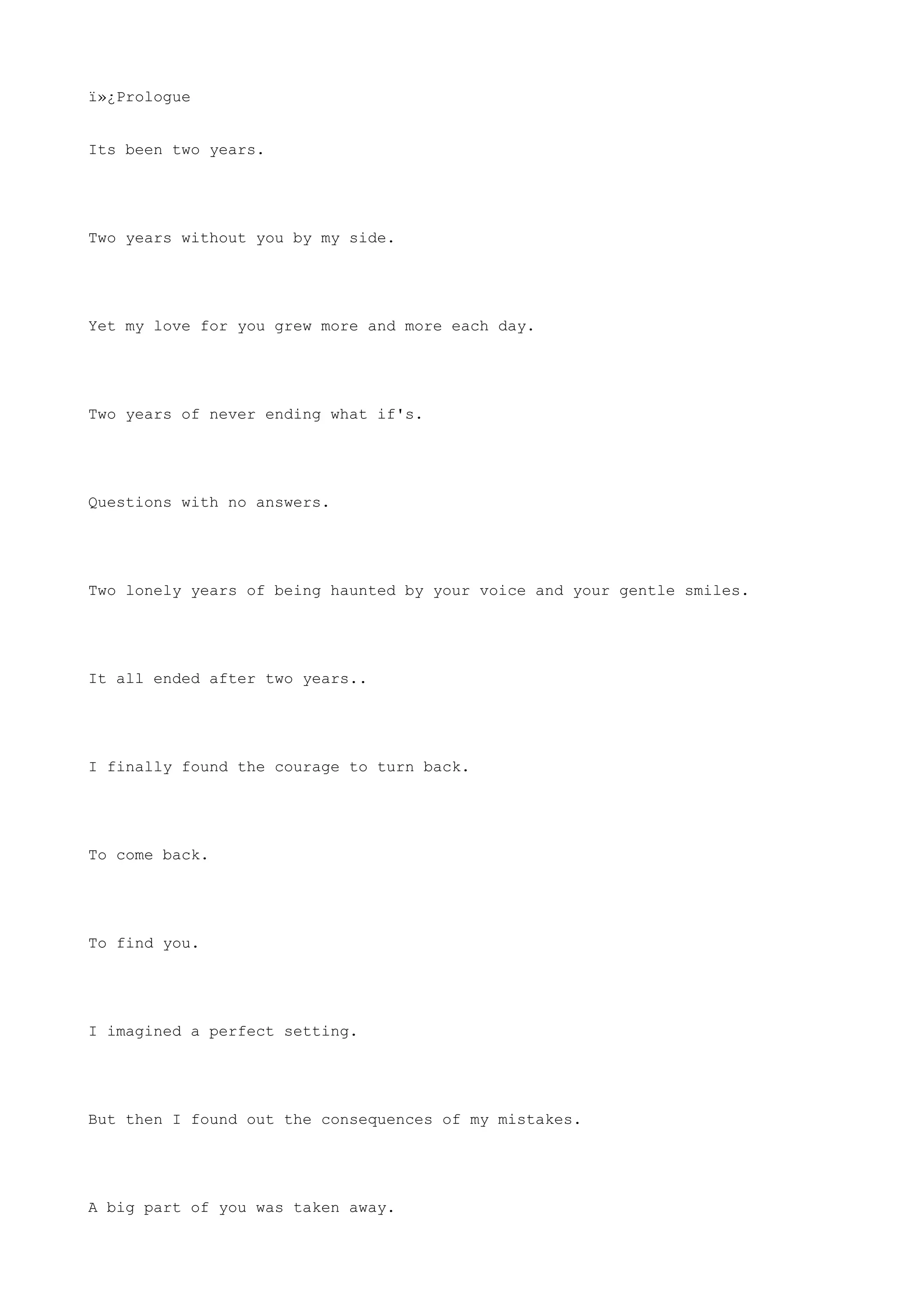 ï»¿Prologue

Its been two years.

Two years without you by my side.

Yet my love for you grew more and more each day.

Two years of never ending what if's.

Questions with no answers.

Two lonely years of being haunted by your voice and your gentle smiles.

It all ended after two years..

I finally found the courage to turn back.

To come back.

To find you.

I imagined a perfect setting.

But then I found out the consequences of my mistakes.

A big part of you was taken away.